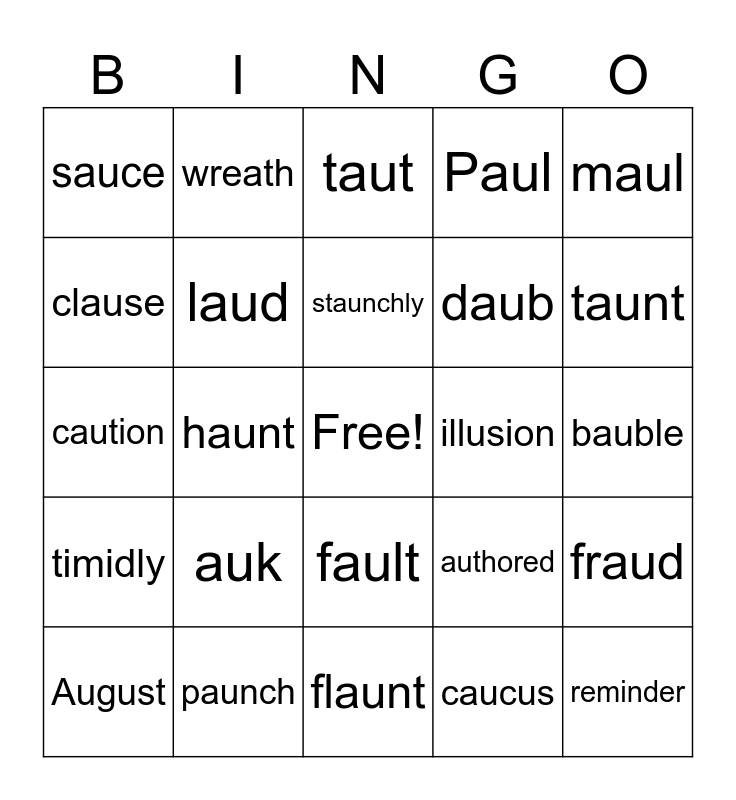 | B | I | N | G | O |
|---|---|---|---|---|
| sauce | wreath | taut | Paul | maul |
| clause | laud | staunchly | daub | taunt |
| caution | haunt | Free! | illusion | bauble |
| timidly | auk | fault | authored | fraud |
| August | paunch | flaunt | caucus | reminder |